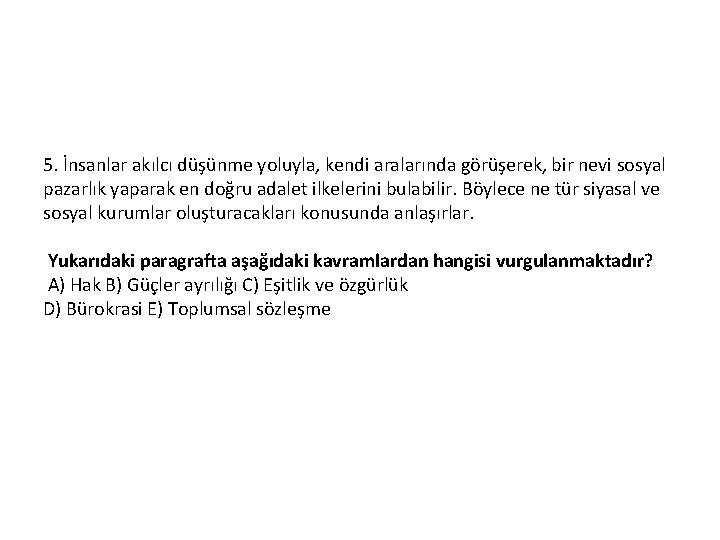 5. İnsanlar akılcı düşünme yoluyla, kendi aralarında görüşerek, bir nevi sosyal pazarlık yaparak en doğru adalet ilkelerini bulabilir. Böylece ne tür siyasal ve sosyal kurumlar oluşturacakları konusunda anlaşırlar.

Yukarıdaki paragrafta aşağıdaki kavramlardan hangisi vurgulanmaktadır?
A) Hak B) Güçler ayrılığı C) Eşitlik ve özgürlük
D) Bürokrasi E) Toplumsal sözleşme